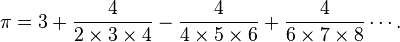 $\pi = 3 + \frac{4}{2 \times 3 \times 4} - \frac{4}{4 \times 5 \times 6} + \frac{4}{6 \times 7 \times 8} \cdots.$